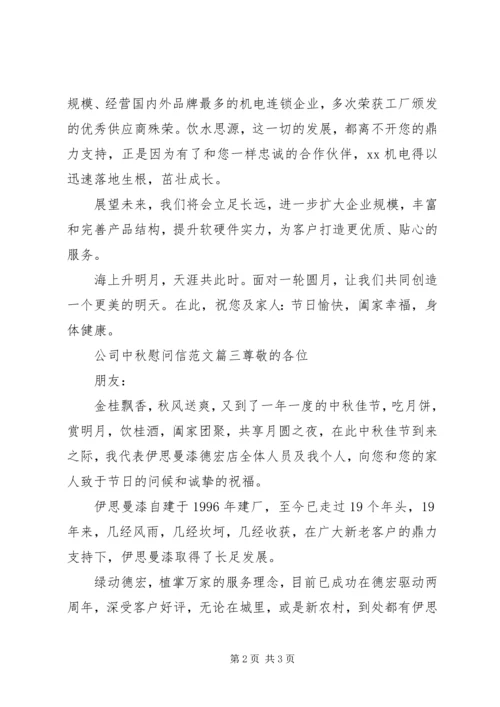 规模、经营国内外品牌最多的机电连锁企业，多次荣获工厂颁发的优秀供应商殊荣。饮水思源，这一切的发展，都离不开您的鼎力支持，正是因为有了和您一样忠诚的合作伙伴，xx 机电得以迅速落地生根，茁壮成长。

展望未来，我们将会立足长远，进一步扩大企业规模，丰富和完善产品结构，提升软硬件实力，为客户打造更优质、贴心的服务。

海上升明月，天涯共此时。面对一轮圆月，让我们共同创造一个更美的明天。在此，祝您及家人：节日愉快，阖家幸福，身体健康。

公司中秋慰问信范文篇三尊敬的各位

朋友：

金桂飘香，秋风送爽，又到了一年一度的中秋佳节，吃月饼，赏明月，饮桂酒，阖家团聚，共享月圆之夜，在此中秋佳节到来之际，我代表伊思曼漆德宏店全体人员及我个人，向您和您的家人致于节日的问候和诚挚的祝福。

伊思曼漆自建于 1996 年建厂，至今已走过 19 个年头，19 年来，几经风雨，几经坎坷，几经收获，在广大新老客户的鼎力支持下，伊思曼漆取得了长足发展。

绿动德宏，植掌万家的服务理念，目前已成功在德宏驱动两周年，深受客户好评，无论在城里，或是新农村，到处都有伊思

第 2 页 共 3 页